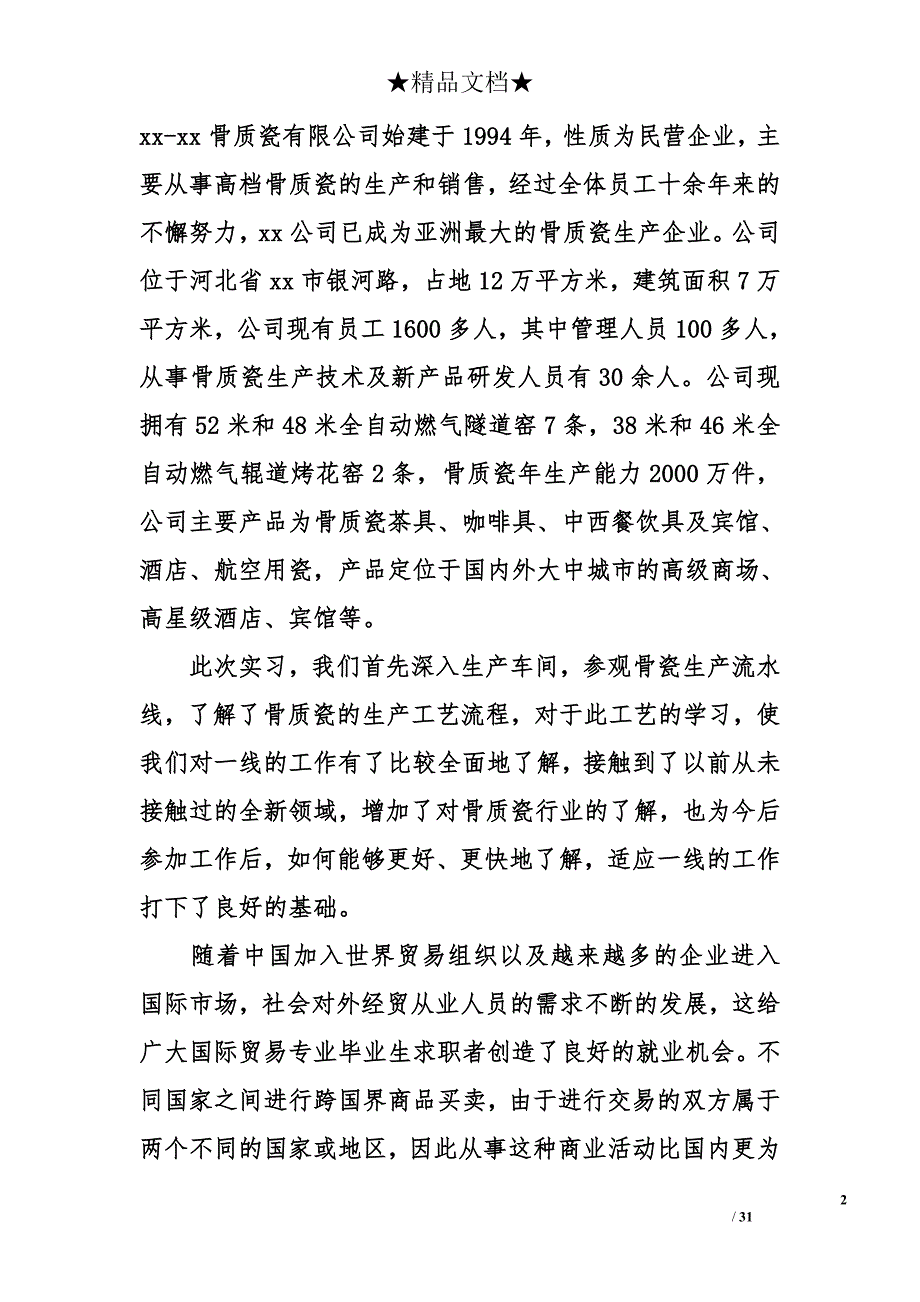 ★精品文档★

xx-xx 骨质瓷有限公司始建于 1994 年，性质为民营企业，主要从事高档骨质瓷的生产和销售，经过全体员工十余年来的不懈努力，xx 公司已成为亚洲最大的骨质瓷生产企业。公司位于河北省 xx 市银河路，占地 12 万平方米，建筑面积 7 万平方米，公司现有员工 1600 多人，其中管理人员 100 多人，从事骨质瓷生产技术及新产品研发人员有 30 余人。公司现拥有 52 米和 48 米全自动燃气隧道窑 7 条，38 米和 46 米全自动燃气辊道烤花窑 2 条，骨质瓷年生产能力 2000 万件，公司主要产品为骨质瓷茶具、咖啡具、中西餐饮具及宾馆、酒店、航空用瓷，产品定位于国内外大中城市的高级商场、高星级酒店、宾馆等。

此次实习，我们首先深入生产车间，参观骨瓷生产流水线，了解了骨质瓷的生产工艺流程，对于此工艺的学习，使我们对一线的工作有了比较全面地了解，接触到了以前从未接触过的全新领域，增加了对骨质瓷行业的了解，也为今后参加工作后，如何能够更好、更快地了解，适应一线的工作打下了良好的基础。

随着中国加入世界贸易组织以及越来越多的企业进入国际市场，社会对外经贸从业人员的需求不断的发展，这给广大国际贸易专业毕业生求职者创造了良好的就业机会。不同国家之间进行跨国界商品买卖，由于进行交易的双方属于两个不同的国家或地区，因此从事这种商业活动比国内更为

2

/ 31